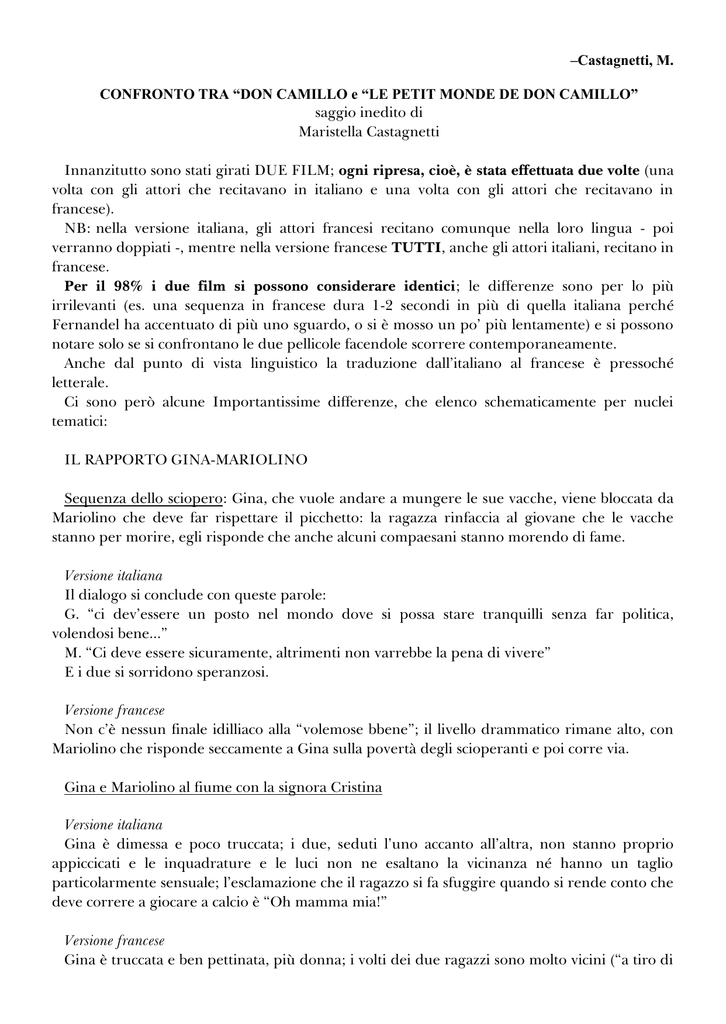 –Castagnetti, M.

CONFRONTO TRA “DON CAMILLO e “LE PETIT MONDE DE DON CAMILLO”
saggio inedito di
Maristella Castagnetti

Innanzitutto sono stati girati DUE FILM; ogni ripresa, cioè, è stata effettuata due volte (una volta con gli attori che recitavano in italiano e una volta con gli attori che recitavano in francese).
NB: nella versione italiana, gli attori francesi recitano comunque nella loro lingua - poi verranno doppiati -, mentre nella versione francese TUTTI, anche gli attori italiani, recitano in francese.
Per il 98% i due film si possono considerare identici; le differenze sono per lo più irrilevanti (es. una sequenza in francese dura 1-2 secondi in più di quella italiana perché Fernandel ha accentuato di più uno sguardo, o si è mosso un po’ più lentamente) e si possono notare solo se si confrontano le due pellicole facendole scorrere contemporaneamente.
Anche dal punto di vista linguistico la traduzione dall’italiano al francese è pressoché letterale.
Ci sono però alcune Importantissime differenze, che elenco schematicamente per nuclei tematici:

IL RAPPORTO GINA-MARIOLINO

Sequenza dello sciopero: Gina, che vuole andare a mungere le sue vacche, viene bloccata da Mariolino che deve far rispettare il picchetto: la ragazza rinfaccia al giovane che le vacche stanno per morire, egli risponde che anche alcuni compaesani stanno morendo di fame.

Versione italiana
Il dialogo si conclude con queste parole:
G. “ci dev’essere un posto nel mondo dove si possa stare tranquilli senza far politica, volendosi bene...”
M. “Ci deve essere sicuramente, altrimenti non varrebbe la pena di vivere”
E i due si sorridono speranzosi.

Versione francese
Non c’è nessun finale idilliaco alla “volemose bbene”; il livello drammatico rimane alto, con Mariolino che risponde seccamente a Gina sulla povertà degli scioperanti e poi corre via.

Gina e Mariolino al fiume con la signora Cristina

Versione italiana
Gina è dimessa e poco truccata; i due, seduti l’uno accanto all’altra, non stanno proprio appiccicati e le inquadrature e le luci non ne esaltano la vicinanza né hanno un taglio particolarmente sensuale; l’esclamazione che il ragazzo si fa sfuggire quando si rende conto che deve correre a giocare a calcio è “Oh mamma mia!”

Versione francese
Gina è truccata e ben pettinata, più donna; i volti dei due ragazzi sono molto vicini (“a tiro di